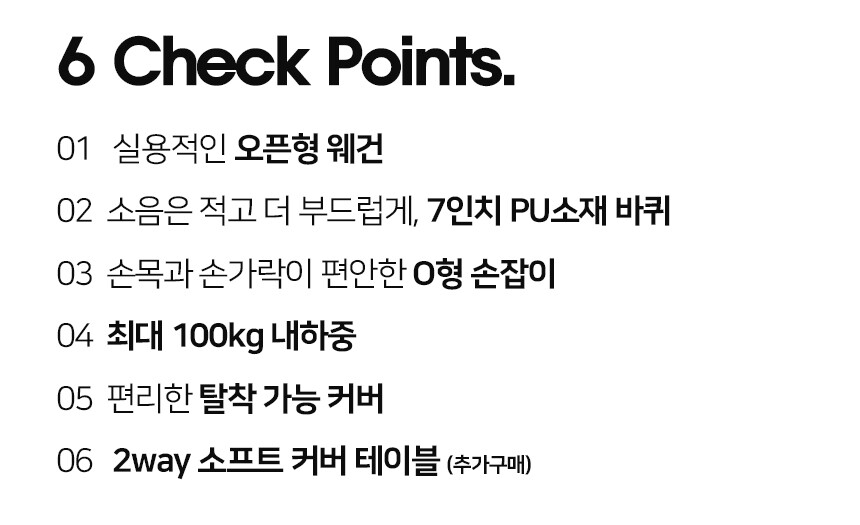 6 Check Points.

01 실용적인 오픈형 웨건

02 소음은 적고 더 부드럽게, 7인치 PU소재 바퀴

03 손목과 손가락이 편안한 O형 손잡이

04 최대 100kg 내하중

05 편리한 탈착 가능 커버

06 2way 소프트 커버 테이블 (추가구매)